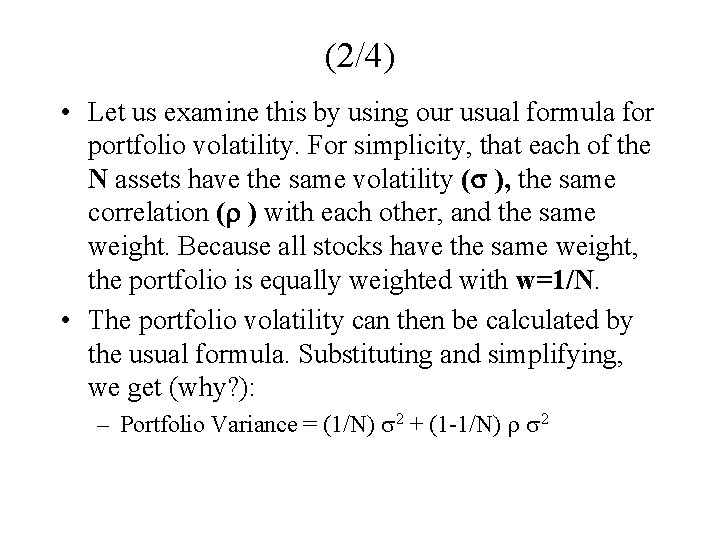 (2/4)

• Let us examine this by using our usual formula for portfolio volatility. For simplicity, that each of the N assets have the same volatility ($\sigma$ ), the same correlation ($\rho$ ) with each other, and the same weight. Because all stocks have the same weight, the portfolio is equally weighted with w=1/N.

• The portfolio volatility can then be calculated by the usual formula. Substituting and simplifying, we get (why?):

– Portfolio Variance = (1/N) $\sigma^2$ + (1-1/N) $\rho$ $\sigma^2$